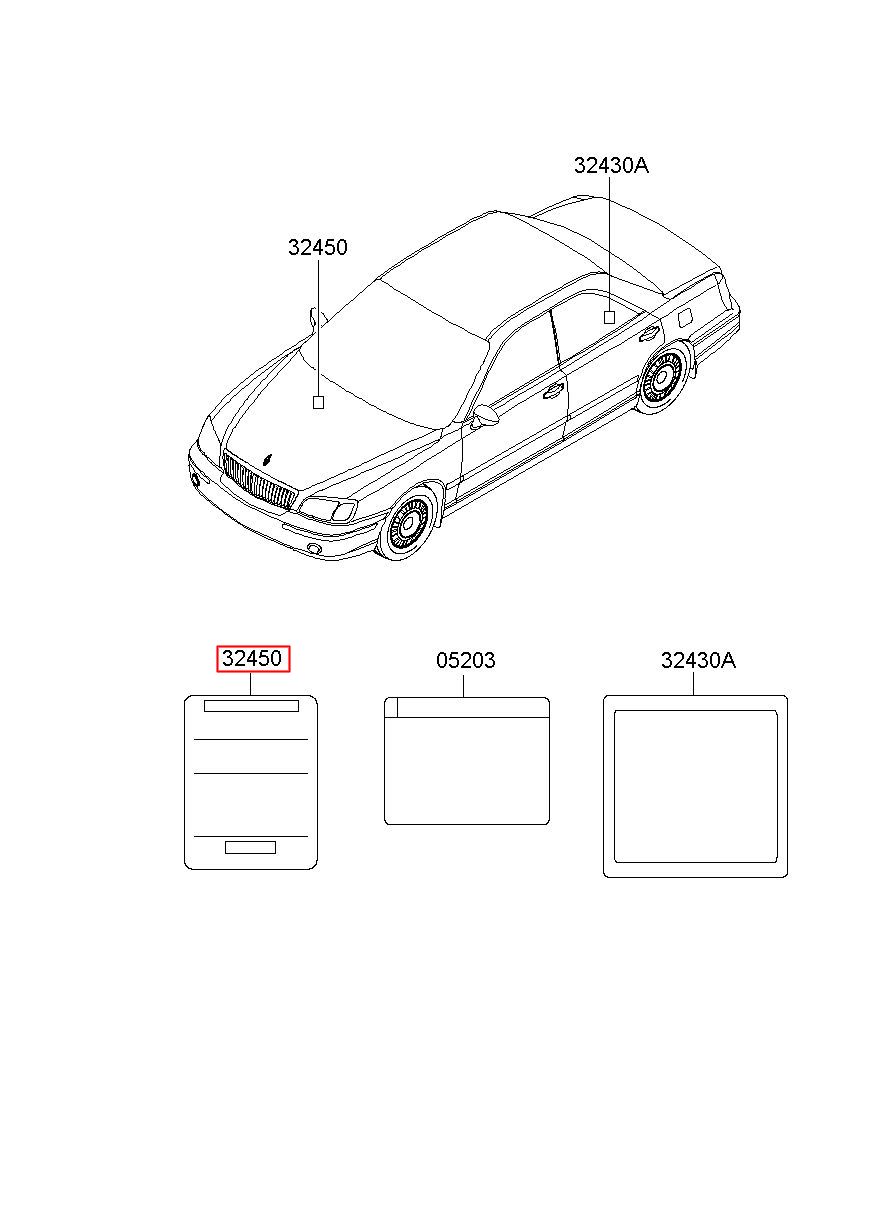 32430A
32450
32450
05203
32430A